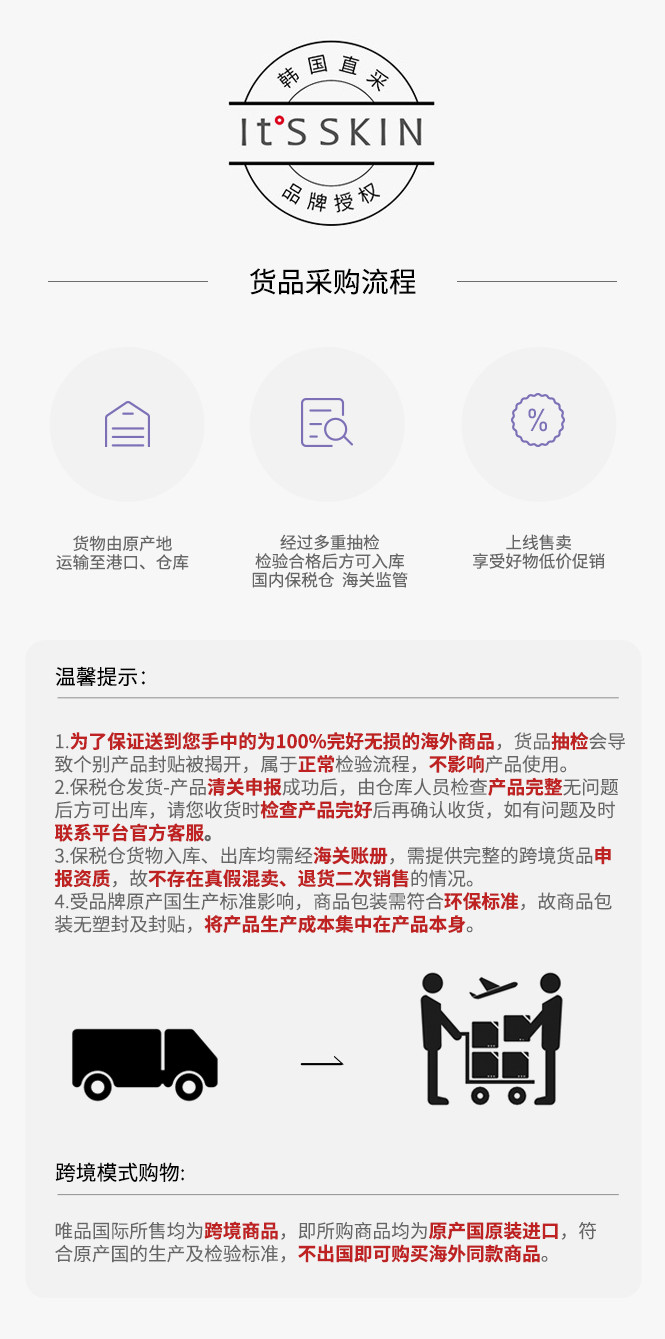 韩国直采

It'S SKIN

品牌授权

货品采购流程

货物由原产地
运输至港口、仓库

经过多重抽检
检验合格后方可入库
国内保税仓 海关监管

上线售卖
享受好物低价促销

温馨提示:

1.为了保证送到您手中的为100%完好无损的海外商品,货品抽检会导致个别产品封贴被揭开,属于正常检验流程,不影响产品使用。
2.保税仓发货-产品清关申报成功后,由仓库人员检查产品完整无问题后方可出库,请您收货时检查产品完好后再确认收货,如有问题及时联系平台官方客服。
3.保税仓货物入库、出库均需经海关账册,需提供完整的跨境货品申报资质,故不存在真假混卖、退货二次销售的情况。
4.受品牌原产国生产标准影响,商品包装需符合环保标准,故商品包装无塑封及封贴,将产品生产成本集中在产品本身。

跨境模式购物:

唯品国际所售均为跨境商品,即所购商品均为原产国原装进口,符合原产国的生产及检验标准,不出国即可购买海外同款商品。